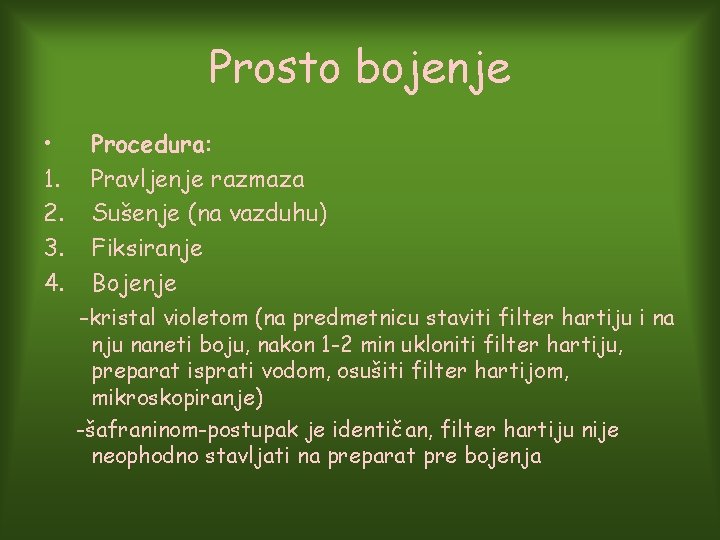 Prosto bojenje

• Procedura:
1. Pravljenje razmaza
2. Sušenje (na vazduhu)
3. Fiksiranje
4. Bojenje

-kristal violetom (na predmetnicu staviti filter hartiju i na nju naneti boju, nakon 1-2 min ukloniti filter hartiju, preparat isprati vodom, osušiti filter hartijom, mikroskopiranje)

-šafraninom-postupak je identičan, filter hartiju nije neophodno stavljati na preparat pre bojenja